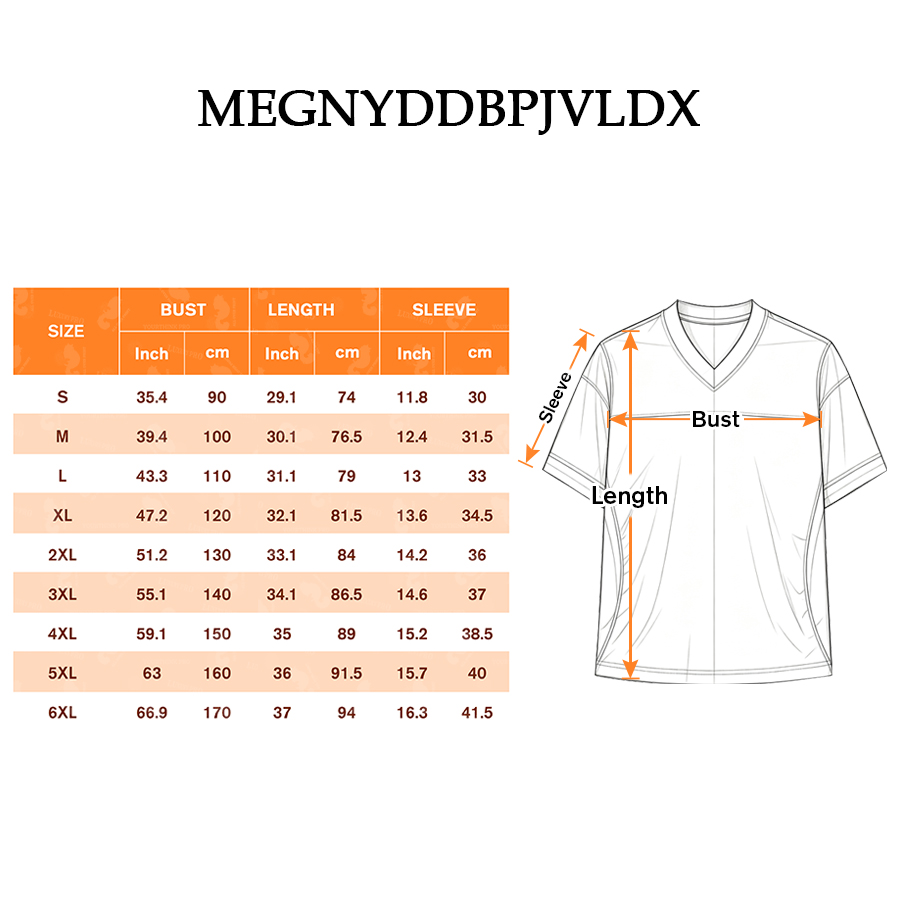 MEGNYDDBPJVLDX

| SIZE | BUST Inch | BUST cm | LENGTH Inch | LENGTH cm | SLEEVE Inch | SLEEVE cm |
|---|---|---|---|---|---|---|
| S | 35.4 | 90 | 29.1 | 74 | 11.8 | 30 |
| M | 39.4 | 100 | 30.1 | 76.5 | 12.4 | 31.5 |
| L | 43.3 | 110 | 31.1 | 79 | 13 | 33 |
| XL | 47.2 | 120 | 32.1 | 81.5 | 13.6 | 34.5 |
| 2XL | 51.2 | 130 | 33.1 | 84 | 14.2 | 36 |
| 3XL | 55.1 | 140 | 34.1 | 86.5 | 14.6 | 37 |
| 4XL | 59.1 | 150 | 35 | 89 | 15.2 | 38.5 |
| 5XL | 63 | 160 | 36 | 91.5 | 15.7 | 40 |
| 6XL | 66.9 | 170 | 37 | 94 | 16.3 | 41.5 |

Sleeve
Bust
Length